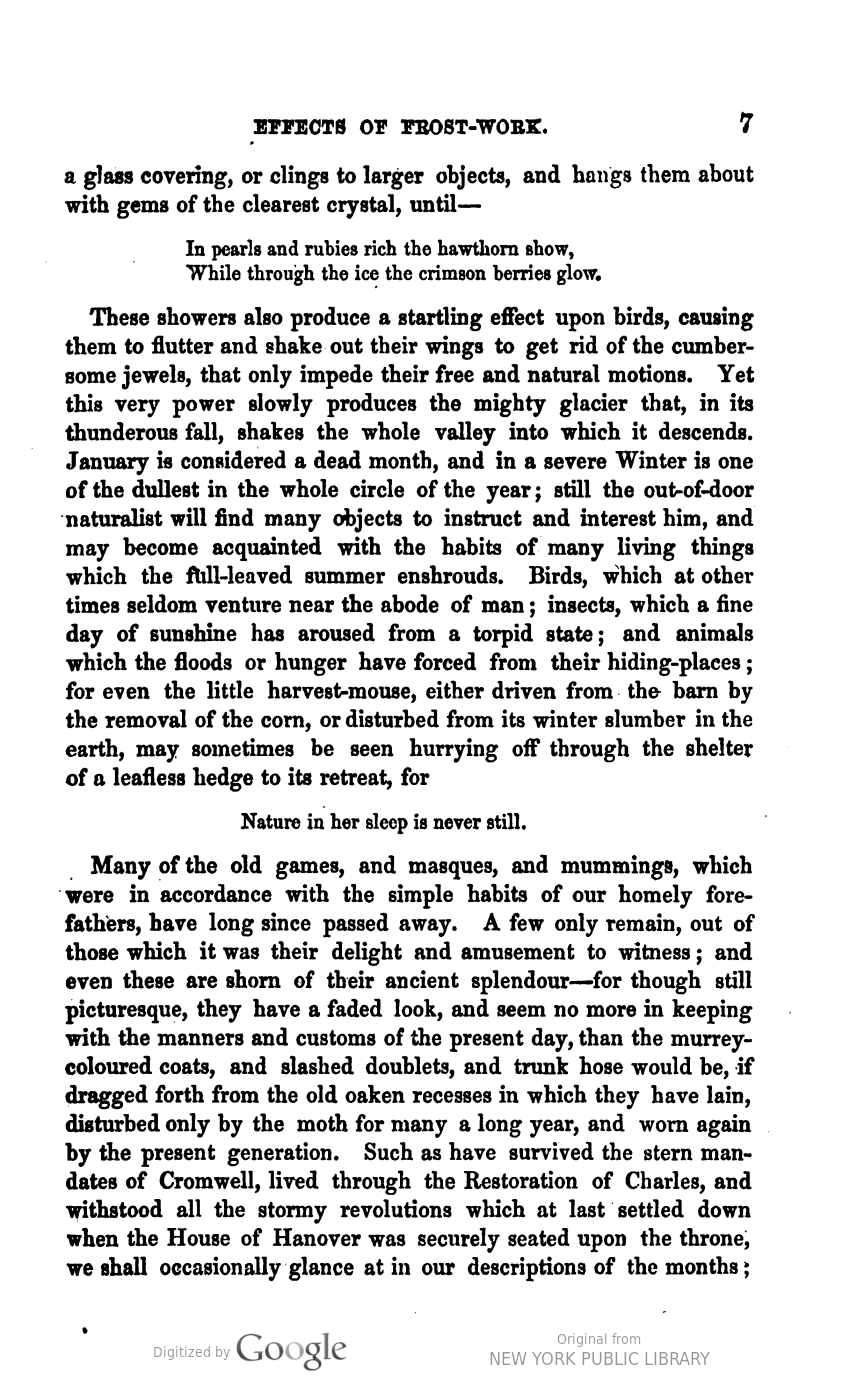 EFFECTS OF FROST-WORK. 7

a glass covering, or clings to larger objects, and hangs them about with gems of the clearest crystal, until—

In pearls and rubies rich the hawthorn show,
While through the ice the crimson berries glow.

These showers also produce a startling effect upon birds, causing them to flutter and shake out their wings to get rid of the cumbersome jewels, that only impede their free and natural motions. Yet this very power slowly produces the mighty glacier that, in its thunderous fall, shakes the whole valley into which it descends. January is considered a dead month, and in a severe Winter is one of the dullest in the whole circle of the year; still the out-of-door naturalist will find many objects to instruct and interest him, and may become acquainted with the habits of many living things which the full-leaved summer enshrouds. Birds, which at other times seldom venture near the abode of man; insects, which a fine day of sunshine has aroused from a torpid state; and animals which the floods or hunger have forced from their hiding-places; for even the little harvest-mouse, either driven from the barn by the removal of the corn, or disturbed from its winter slumber in the earth, may sometimes be seen hurrying off through the shelter of a leafless hedge to its retreat, for

Nature in her sleep is never still.

Many of the old games, and masques, and mummings, which were in accordance with the simple habits of our homely forefathers, have long since passed away. A few only remain, out of those which it was their delight and amusement to witness; and even these are shorn of their ancient splendour—for though still picturesque, they have a faded look, and seem no more in keeping with the manners and customs of the present day, than the murrey-coloured coats, and slashed doublets, and trunk hose would be, if dragged forth from the old oaken recesses in which they have lain, disturbed only by the moth for many a long year, and worn again by the present generation. Such as have survived the stern mandates of Cromwell, lived through the Restoration of Charles, and withstood all the stormy revolutions which at last settled down when the House of Hanover was securely seated upon the throne, we shall occasionally glance at in our descriptions of the months;

Digitized by Google

Original from
NEW YORK PUBLIC LIBRARY